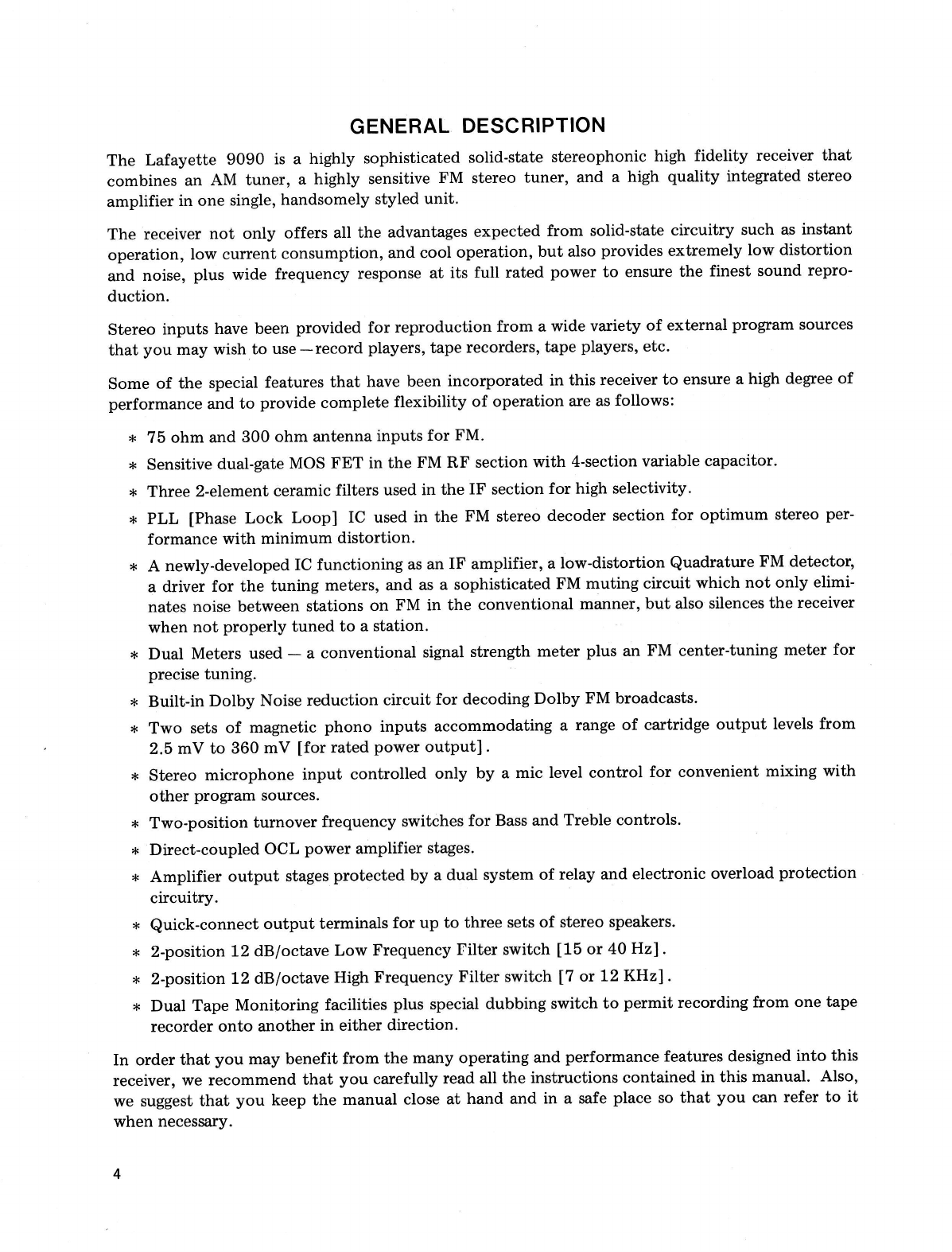 GENERAL DESCRIPTION

The Lafayette 9090 is a highly sophisticated solid-state stereophonic high fidelity receiver that combines an AM tuner, a highly sensitive FM stereo tuner, and a high quality integrated stereo amplifier in one single, handsomely styled unit.

The receiver not only offers all the advantages expected from solid-state circuitry such as instant operation, low current consumption, and cool operation, but also provides extremely low distortion and noise, plus wide frequency response at its full rated power to ensure the finest sound reproduction.

Stereo inputs have been provided for reproduction from a wide variety of external program sources that you may wish to use — record players, tape recorders, tape players, etc.

Some of the special features that have been incorporated in this receiver to ensure a high degree of performance and to provide complete flexibility of operation are as follows:

* 75 ohm and 300 ohm antenna inputs for FM.

* Sensitive dual-gate MOS FET in the FM RF section with 4-section variable capacitor.

* Three 2-element ceramic filters used in the IF section for high selectivity.

* PLL [Phase Lock Loop] IC used in the FM stereo decoder section for optimum stereo performance with minimum distortion.

* A newly-developed IC functioning as an IF amplifier, a low-distortion Quadrature FM detector, a driver for the tuning meters, and as a sophisticated FM muting circuit which not only eliminates noise between stations on FM in the conventional manner, but also silences the receiver when not properly tuned to a station.

* Dual Meters used — a conventional signal strength meter plus an FM center-tuning meter for precise tuning.

* Built-in Dolby Noise reduction circuit for decoding Dolby FM broadcasts.

* Two sets of magnetic phono inputs accommodating a range of cartridge output levels from 2.5 mV to 360 mV [for rated power output].

* Stereo microphone input controlled only by a mic level control for convenient mixing with other program sources.

* Two-position turnover frequency switches for Bass and Treble controls.

* Direct-coupled OCL power amplifier stages.

* Amplifier output stages protected by a dual system of relay and electronic overload protection circuitry.

* Quick-connect output terminals for up to three sets of stereo speakers.

* 2-position 12 dB/octave Low Frequency Filter switch [15 or 40 Hz].

* 2-position 12 dB/octave High Frequency Filter switch [7 or 12 KHz].

* Dual Tape Monitoring facilities plus special dubbing switch to permit recording from one tape recorder onto another in either direction.

In order that you may benefit from the many operating and performance features designed into this receiver, we recommend that you carefully read all the instructions contained in this manual. Also, we suggest that you keep the manual close at hand and in a safe place so that you can refer to it when necessary.

4